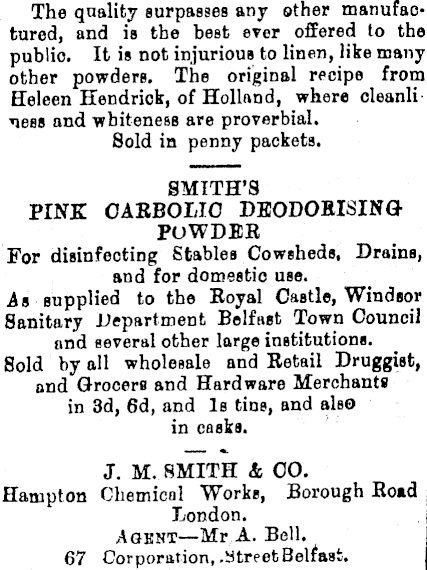 The quality surpasses any other manufactured, and is the best ever offered to the public. It is not injurious to linen, like many other powders. The original recipe from Heleen Hendrick, of Holland, where cleanliness and whiteness are proverbial.
Sold in penny packets.

SMITH'S
PINK CARBOLIC DEODORISING POWDER
For disinfecting Stables Cowsheds, Drains, and for domestic use.
As supplied to the Royal Castle, Windsor Sanitary Department Belfast Town Council and several other large institutions.
Sold by all wholesale and Retail Druggist, and Grocers and Hardware Merchants in 3d, 6d, and 1s tins, and also in casks.

J. M. SMITH & CO.
Hampton Chemical Works, Borough Road London.
AGENT—Mr A. Bell.
67 Corporation, Street Belfast.